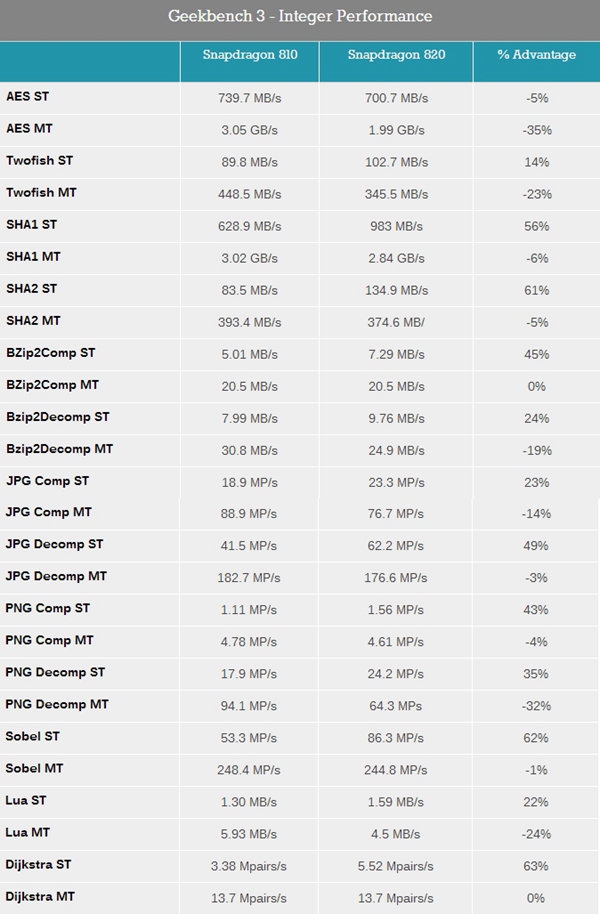 Geekbench 3 - Integer Performance

| | Snapdragon 810 | Snapdragon 820 | % Advantage |
|---|---|---|---|
| AES ST | 739.7 MB/s | 700.7 MB/s | -5% |
| AES MT | 3.05 GB/s | 1.99 GB/s | -35% |
| Twofish ST | 89.8 MB/s | 102.7 MB/s | 14% |
| Twofish MT | 448.5 MB/s | 345.5 MB/s | -23% |
| SHA1 ST | 628.9 MB/s | 983 MB/s | 56% |
| SHA1 MT | 3.02 GB/s | 2.84 GB/s | -6% |
| SHA2 ST | 83.5 MB/s | 134.9 MB/s | 61% |
| SHA2 MT | 393.4 MB/s | 374.6 MB/ | -5% |
| BZip2Comp ST | 5.01 MB/s | 7.29 MB/s | 45% |
| BZip2Comp MT | 20.5 MB/s | 20.5 MB/s | 0% |
| Bzip2Decomp ST | 7.99 MB/s | 9.76 MB/s | 24% |
| Bzip2Decomp MT | 30.8 MB/s | 24.9 MB/s | -19% |
| JPG Comp ST | 18.9 MP/s | 23.3 MP/s | 23% |
| JPG Comp MT | 88.9 MP/s | 76.7 MP/s | -14% |
| JPG Decomp ST | 41.5 MP/s | 62.2 MP/s | 49% |
| JPG Decomp MT | 182.7 MP/s | 176.6 MP/s | -3% |
| PNG Comp ST | 1.11 MP/s | 1.56 MP/s | 43% |
| PNG Comp MT | 4.78 MP/s | 4.61 MP/s | -4% |
| PNG Decomp ST | 17.9 MP/s | 24.2 MP/s | 35% |
| PNG Decomp MT | 94.1 MP/s | 64.3 MPs | -32% |
| Sobel ST | 53.3 MP/s | 86.3 MP/s | 62% |
| Sobel MT | 248.4 MP/s | 244.8 MP/s | -1% |
| Lua ST | 1.30 MB/s | 1.59 MB/s | 22% |
| Lua MT | 5.93 MB/s | 4.5 MB/s | -24% |
| Dijkstra ST | 3.38 Mpairs/s | 5.52 Mpairs/s | 63% |
| Dijkstra MT | 13.7 Mpairs/s | 13.7 Mpairs/s | 0% |